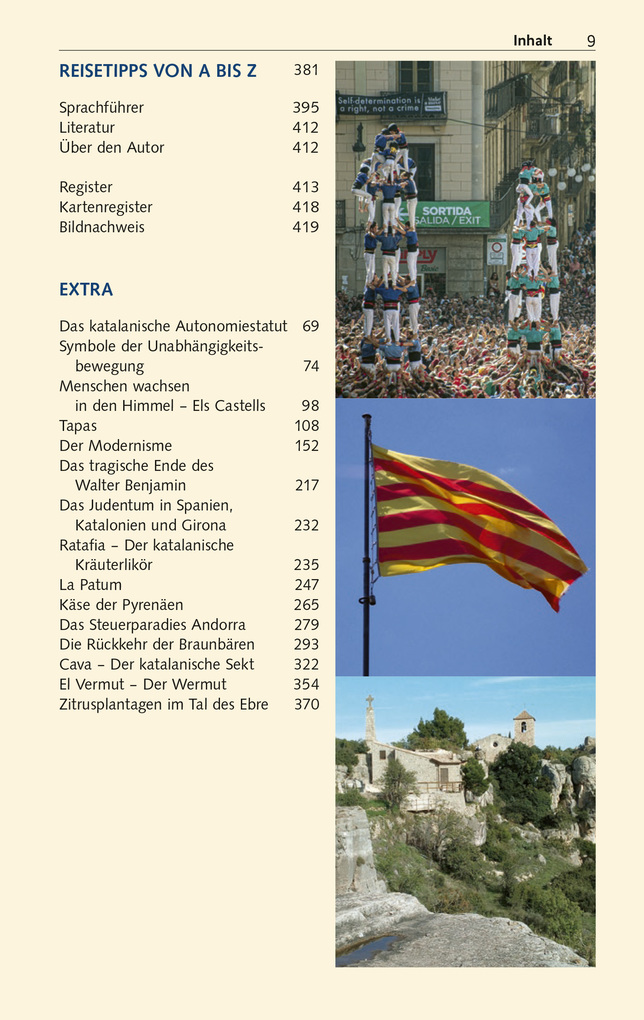 Inhalt 9

REISETIPPS VON A BIS Z 381

Sprachführer 395
Literatur 412
Über den Autor 412

Register 413
Kartenregister 418
Bildnachweis 419

EXTRA

Das katalanische Autonomiestatut 69
Symbole der Unabhängigkeitsbewegung 74
Menschen wachsen in den Himmel – Els Castells 98
Tapas 108
Der Modernisme 152
Das tragische Ende des Walter Benjamin 217
Das Judentum in Spanien, Katalonien und Girona 232
Ratafia – Der katalanische Kräuterlikör 235
La Patum 247
Käse der Pyrenäen 265
Das Steuerparadies Andorra 279
Die Rückkehr der Braunbären 293
Cava – Der katalanische Sekt 322
El Vermut – Der Wermut 354
Zitrusplantagen im Tal des Ebre 370

Self-determination is a right, not a crime

SORTIDA SALIDA / EXIT